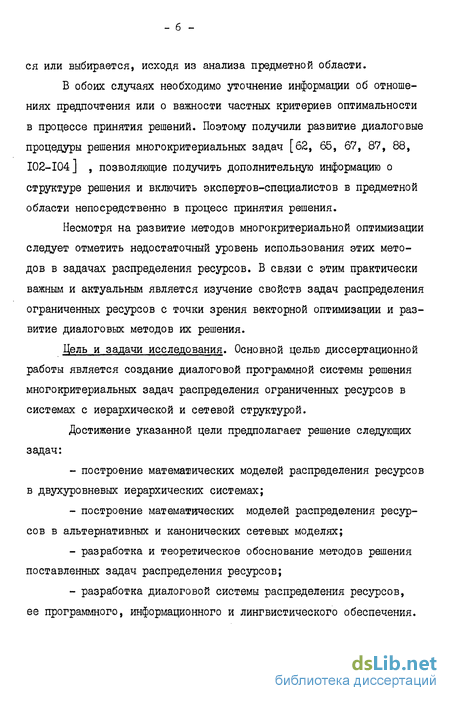 - 6 -

ся или выбирается, исходя из анализа предметной области.

В обоих случаях необходимо уточнение информации об отношениях предпочтения или о важности частных критериев оптимальности в процессе принятия решений. Поэтому получили развитие диалоговые процедуры решения многокритериальных задач [62, 65, 67, 87, 88, I02-I04] , позволяющие получить дополнительную информацию о структуре решения и включить экспертов-специалистов в предметной области непосредственно в процесс принятия решения.

Несмотря на развитие методов многокритериальной оптимизации следует отметить недостаточный уровень использования этих методов в задачах распределения ресурсов. В связи с этим практически важным и актуальным является изучение свойств задач распределения ограниченных ресурсов с точки зрения векторной оптимизации и развитие диалоговых методов их решения.

Цель и задачи исследования. Основной целью диссертационной работы является создание диалоговой программной системы решения многокритериальных задач распределения ограниченных ресурсов в системах с иерархической и сетевой структурой.

Достижение указанной цели предполагает решение следующих задач:

- построение математических моделей распределения ресурсов в двухуровневых иерархических системах;

- построение математических моделей распределения ресурсов в альтернативных и канонических сетевых моделях;

- разработка и теоретическое обоснование методов решения поставленных задач распределения ресурсов;

- разработка диалоговой системы распределения ресурсов, ее программного, информационного и лингвистического обеспечения.

dsLib.net
библиотека диссертаций